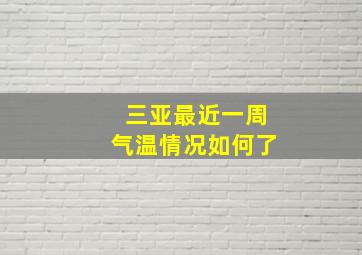 三亚最近一周
气温情况如何了